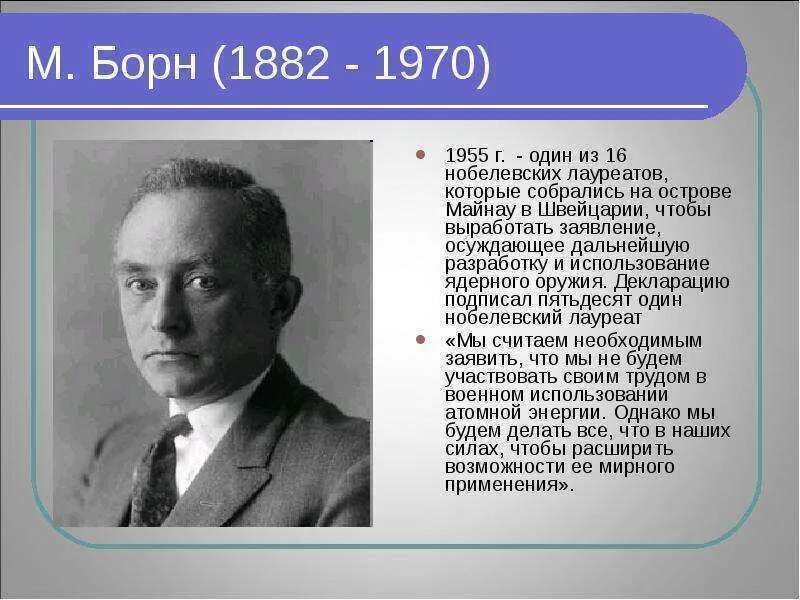 М. Борн (1882 - 1970)

1955 г. - один из 16 нобелевских лауреатов, которые собрались на острове Майнау в Швейцарии, чтобы выработать заявление, осуждающее дальнейшую разработку и использование ядерного оружия. Декларацию подписал пятьдесят один нобелевский лауреат

«Мы считаем необходимым заявить, что мы не будем участвовать своим трудом в военном использовании атомной энергии. Однако мы будем делать все, что в наших силах, чтобы расширить возможности ее мирного применения».